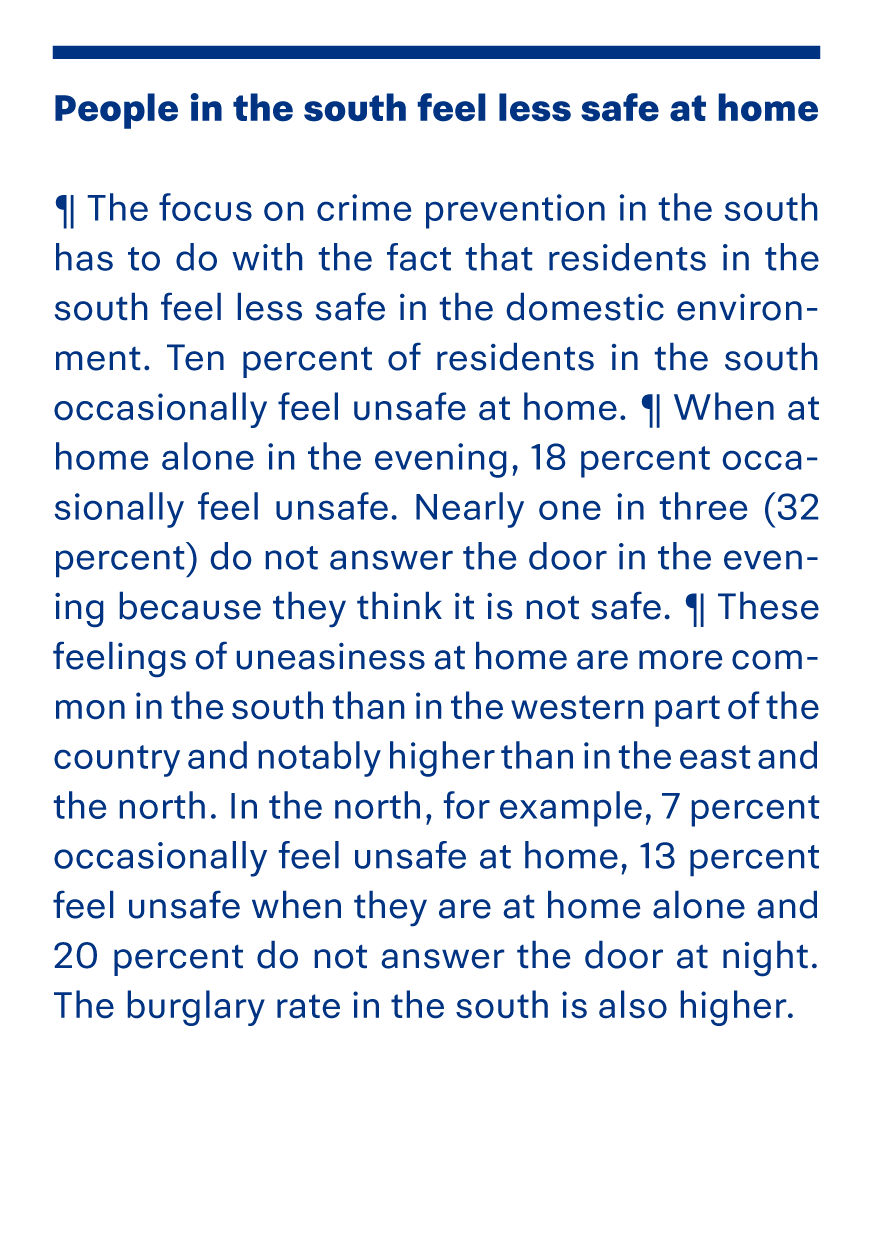 People in the south feel less safe at home

¶ The focus on crime prevention in the south has to do with the fact that residents in the south feel less safe in the domestic environment. Ten percent of residents in the south occasionally feel unsafe at home. ¶ When at home alone in the evening, 18 percent occasionally feel unsafe. Nearly one in three (32 percent) do not answer the door in the evening because they think it is not safe. ¶ These feelings of uneasiness at home are more common in the south than in the western part of the country and notably higher than in the east and the north. In the north, for example, 7 percent occasionally feel unsafe at home, 13 percent feel unsafe when they are at home alone and 20 percent do not answer the door at night. The burglary rate in the south is also higher.